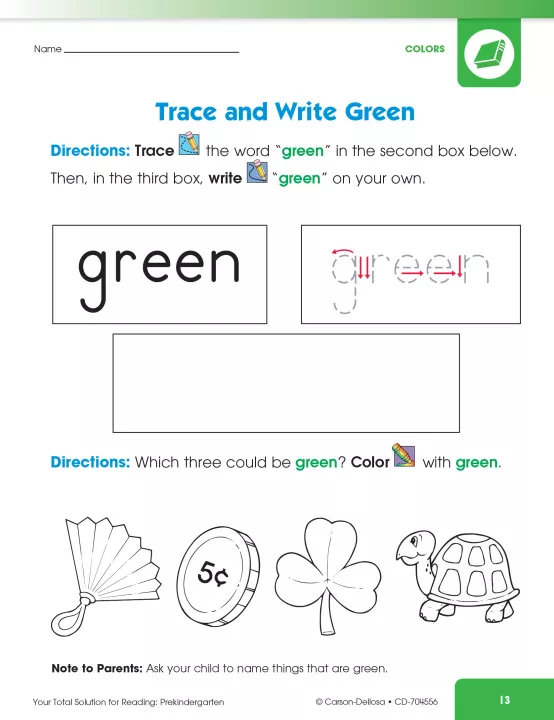 Name ____

COLORS

Trace and Write Green

Directions: Trace the word "green" in the second box below. Then, in the third box, write "green" on your own.

green

green

Directions: Which three could be green? Color with green.

5¢

Note to Parents: Ask your child to name things that are green.

Your Total Solution for Reading: Prekindergarten

© Carson-Dellosa • CD-704556

13